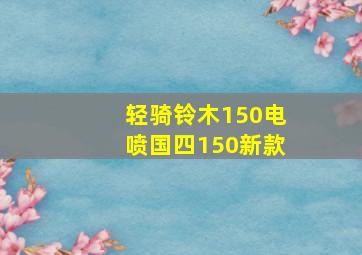 轻骑铃木150电喷国四150新款